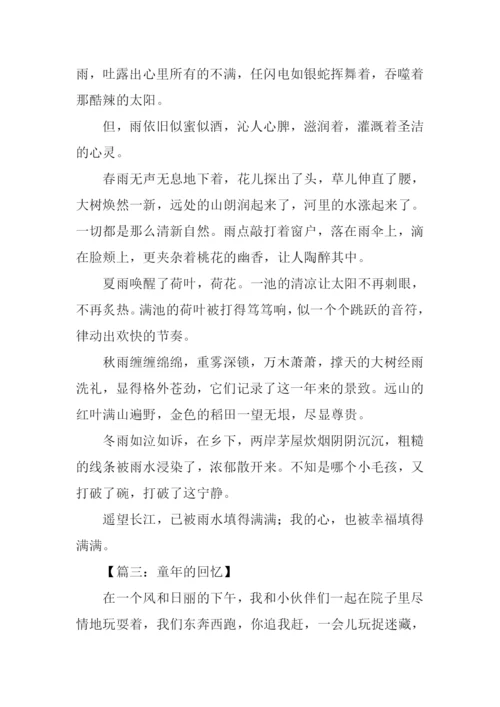 雨，吐露出心里所有的不满，任闪电如银蛇挥舞着，吞噬着那酷辣的太阳。

但，雨依旧似蜜似酒，沁人心脾，滋润着，灌溉着圣洁的心灵。

春雨无声无息地下着，花儿探出了头，草儿伸直了腰，大树焕然一新，远处的山朗润起来了，河里的水涨起来了。一切都是那么清新自然。雨点敲打着窗户，落在雨伞上，滴在脸颊上，更夹杂着桃花的幽香，让人陶醉其中。

夏雨唤醒了荷叶，荷花。一池的清凉让太阳不再刺眼，不再炙热。满池的荷叶被打得笃笃响，似一个个跳跃的音符，律动出欢快的节奏。

秋雨缠缠绵绵，重雾深锁，万木萧萧，撑天的大树经雨洗礼，显得格外苍劲，它们记录了这一年来的景致。远山的红叶满山遍野，金色的稻田一望无垠，尽显尊贵。

冬雨如泣如诉，在乡下，两岸茅屋炊烟阴阴沉沉，粗糙的线条被雨水浸染了，浓郁散开来。不知是哪个小毛孩，又打破了碗，打破了这宁静。

遥望长江，已被雨水填得满满；我的心，也被幸福填得满满。

【篇三：童年的回忆】

在一个风和日丽的下午，我和小伙伴们一起在院子里尽情地玩耍着，我们东奔西跑，你追我赶，一会儿玩捉迷藏，